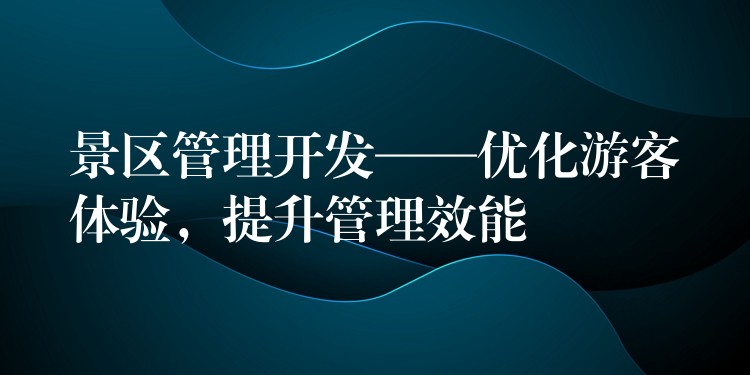 景区管理开发——优化游客体验，提升管理效能